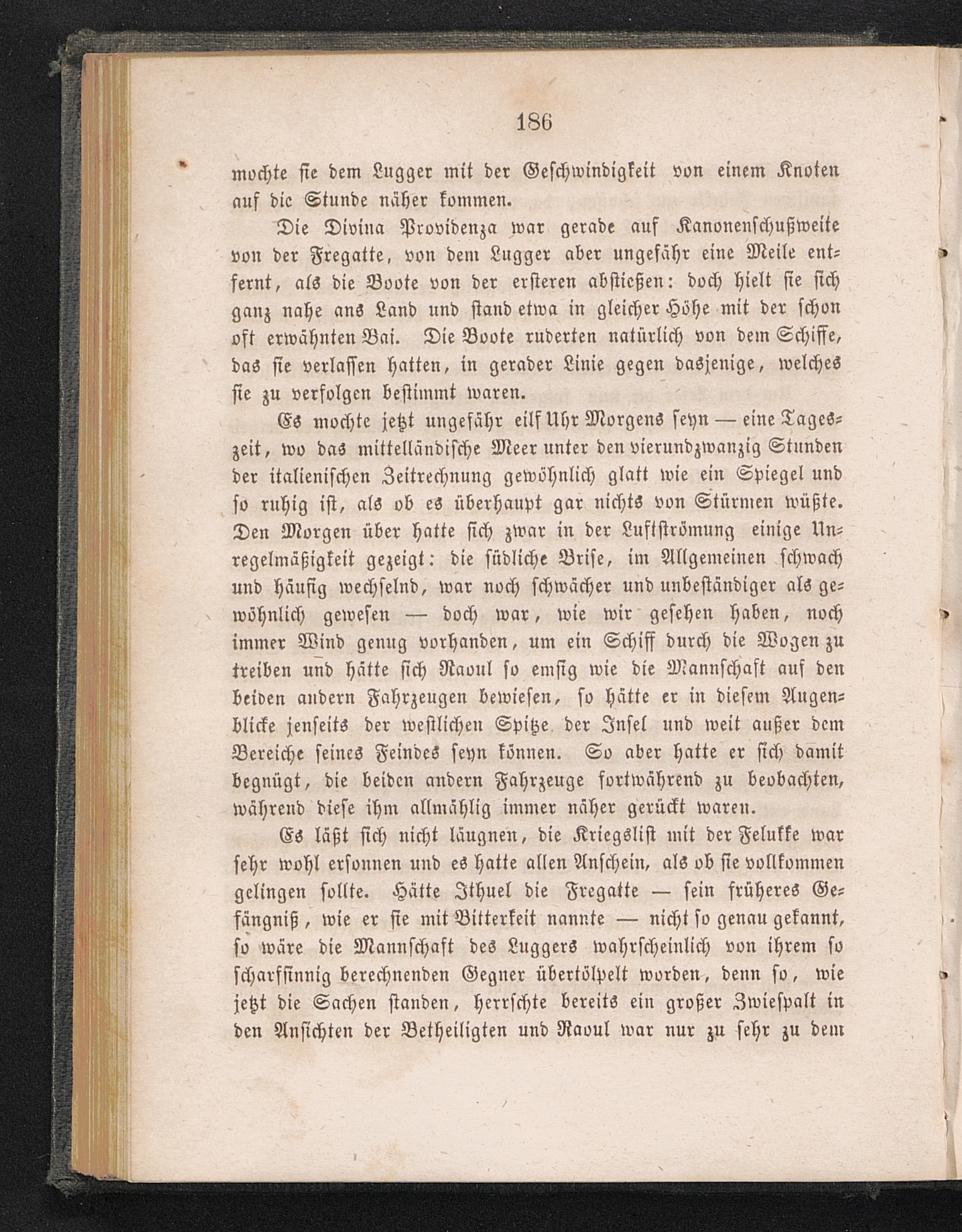 186

mochte sie dem Lugger mit der Geschwindigkeit von einem Knoten auf die Stunde näher kommen.

Die Divina Providenza war gerade auf Kanonenschußweite von der Fregatte, von dem Lugger aber ungefähr eine Meile entfernt, als die Boote von der ersteren abstießen: doch hielt sie sich ganz nahe ans Land und stand etwa in gleicher Höhe mit der schon oft erwähnten Bai. Die Boote ruderten natürlich von dem Schiffe, das sie verlassen hatten, in gerader Linie gegen dasjenige, welches sie zu verfolgen bestimmt waren.

Es mochte jetzt ungefähr eilf Uhr Morgens seyn — eine Tageszeit, wo das mittelländische Meer unter den vierundzwanzig Stunden der italienischen Zeitrechnung gewöhnlich glatt wie ein Spiegel und so ruhig ist, als ob es überhaupt gar nichts von Stürmen wüßte. Den Morgen über hatte sich zwar in der Luftströmung einige Unregelmäßigkeit gezeigt: die südliche Brise, im Allgemeinen schwach und häufig wechselnd, war noch schwächer und unbeständiger als gewöhnlich gewesen — doch war, wie wir gesehen haben, noch immer Wind genug vorhanden, um ein Schiff durch die Wogen zu treiben und hätte sich Raoul so emsig wie die Mannschaft auf den beiden andern Fahrzeugen bewiesen, so hätte er in diesem Augenblicke jenseits der westlichen Spitze der Insel und weit außer dem Bereiche seines Feindes seyn können. So aber hatte er sich damit begnügt, die beiden andern Fahrzeuge fortwährend zu beobachten, während diese ihm allmählig immer näher gerückt waren.

Es läßt sich nicht läugnen, die Kriegslist mit der Felukke war sehr wohl ersonnen und es hatte allen Anschein, als ob sie vollkommen gelingen sollte. Hätte Ithuel die Fregatte — sein früheres Gefängniß, wie er sie mit Bitterkeit nannte — nicht so genau gekannt, so wäre die Mannschaft des Luggers wahrscheinlich von ihrem so scharfsinnig berechnenden Gegner übertölpelt worden, denn so, wie jetzt die Sachen standen, herrschte bereits ein großer Zwiespalt in den Ansichten der Betheiligten und Raoul war nur zu sehr zu dem